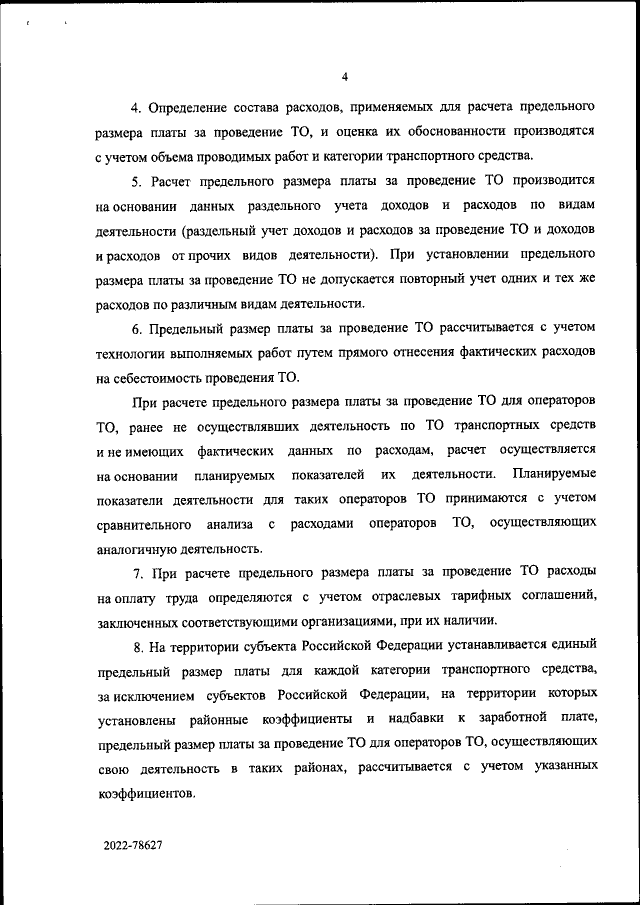 4

4. Определение состава расходов, применяемых для расчета предельного размера платы за проведение ТО, и оценка их обоснованности производятся с учетом объема проводимых работ и категории транспортного средства.

5. Расчет предельного размера платы за проведение ТО производится на основании данных раздельного учета доходов и расходов по видам деятельности (раздельный учет доходов и расходов за проведение ТО и доходов и расходов от прочих видов деятельности). При установлении предельного размера платы за проведение ТО не допускается повторный учет одних и тех же расходов по различным видам деятельности.

6. Предельный размер платы за проведение ТО рассчитывается с учетом технологии выполняемых работ путем прямого отнесения фактических расходов на себестоимость проведения ТО.

При расчете предельного размера платы за проведение ТО для операторов ТО, ранее не осуществлявших деятельность по ТО транспортных средств и не имеющих фактических данных по расходам, расчет осуществляется на основании планируемых показателей их деятельности. Планируемые показатели деятельности для таких операторов ТО принимаются с учетом сравнительного анализа с расходами операторов ТО, осуществляющих аналогичную деятельность.

7. При расчете предельного размера платы за проведение ТО расходы на оплату труда определяются с учетом отраслевых тарифных соглашений, заключенных соответствующими организациями, при их наличии.

8. На территории субъекта Российской Федерации устанавливается единый предельный размер платы для каждой категории транспортного средства, за исключением субъектов Российской Федерации, на территории которых установлены районные коэффициенты и надбавки к заработной плате, предельный размер платы за проведение ТО для операторов ТО, осуществляющих свою деятельность в таких районах, рассчитывается с учетом указанных коэффициентов.

2022-78627